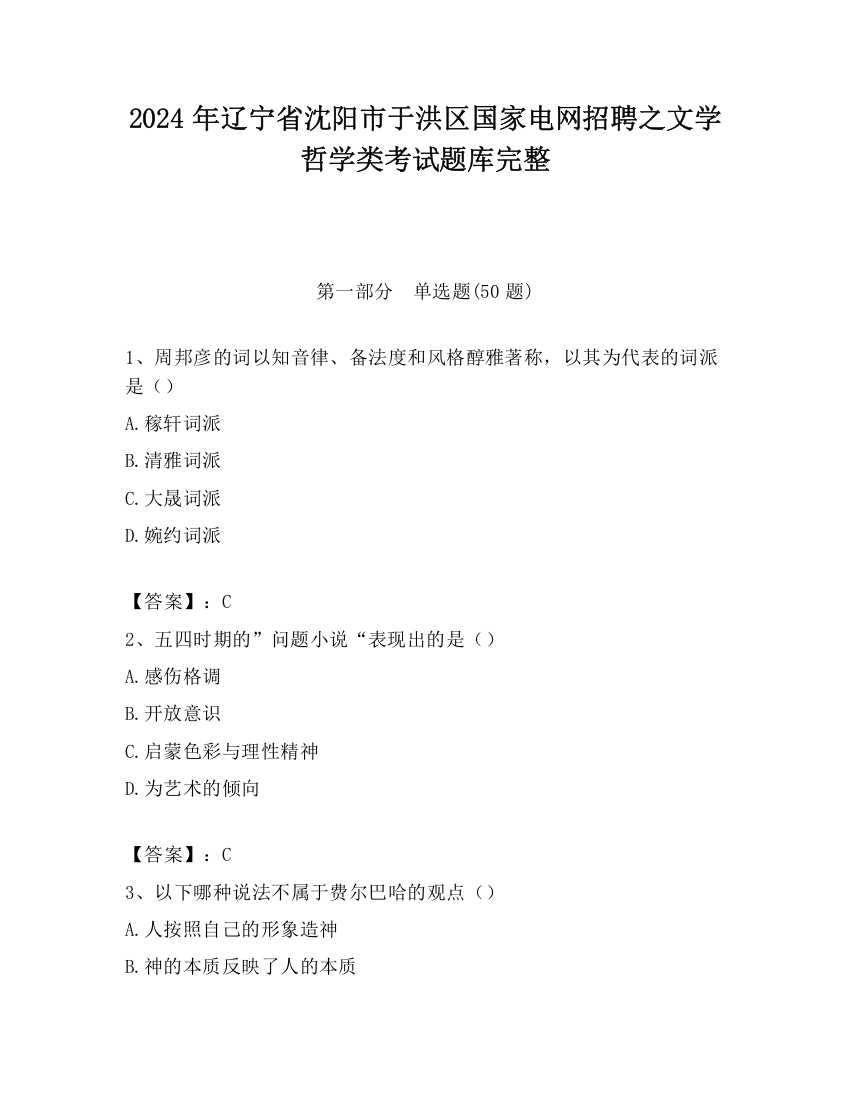 2024 年辽宁省沈阳市于洪区国家电网招聘之文学哲学类考试题库完整

第一部分　单选题(50 题)

1、周邦彦的词以知音律、备法度和风格醇雅著称，以其为代表的词派是（）

A.稼轩词派

B.清雅词派

C.大晟词派

D.婉约词派

【答案】：C

2、五四时期的”问题小说“表现出的是（）

A.感伤格调

B.开放意识

C.启蒙色彩与理性精神

D.为艺术的倾向

【答案】：C

3、以下哪种说法不属于费尔巴哈的观点（）

A.人按照自己的形象造神

B.神的本质反映了人的本质